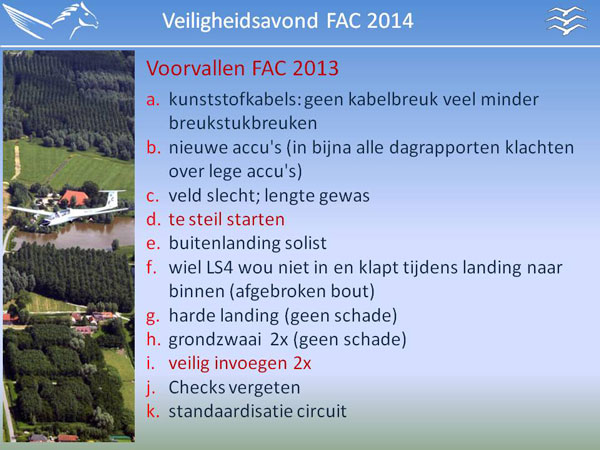 Veiligheidsavond FAC 2014

Voorvallen FAC 2013

a. kunststofkabels: geen kabelbreuk veel minder breukstukbreuken
b. nieuwe accu's (in bijna alle dagrapporten klachten over lege accu's)
c. veld slecht; lengte gewas
d. te steil starten
e. buitenlanding solist
f. wiel LS4 wou niet in en klapt tijdens landing naar binnen (afgebroken bout)
g. harde landing (geen schade)
h. grondzwaai 2x (geen schade)
i. veilig invoegen 2x
j. Checks vergeten
k. standaardisatie circuit